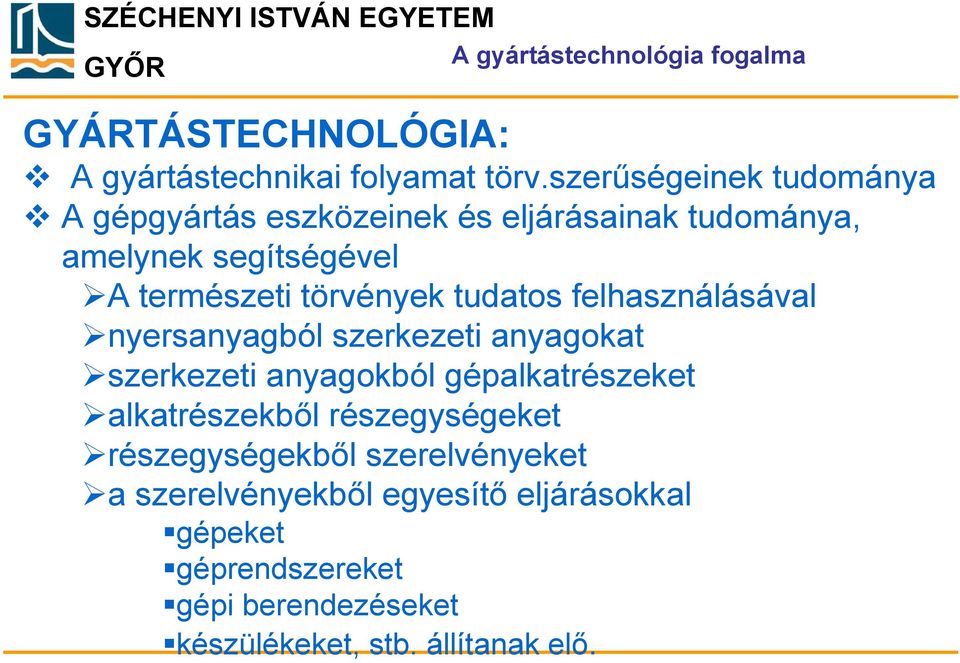 SZÉCHENYI ISTVÁN EGYETEM
GYŐR
A gyártástechnológia fogalma

GYÁRTÁSTECHNOLÓGIA:

❖ A gyártástechnikai folyamat törv.szerűségeinek tudománya
❖ A gépgyártás eszközeinek és eljárásainak tudománya, amelynek segítségével
➢A természeti törvények tudatos felhasználásával
➢nyersanyagból szerkezeti anyagokat
➢szerkezeti anyagokból gépalkatrészeket
➢alkatrészekből részegységeket
➢részegységekből szerelvényeket
➢a szerelvényekből egyesítő eljárásokkal
▪gépeket
▪géprendszereket
▪gépi berendezéseket
▪készülékeket, stb. állítanak elő.